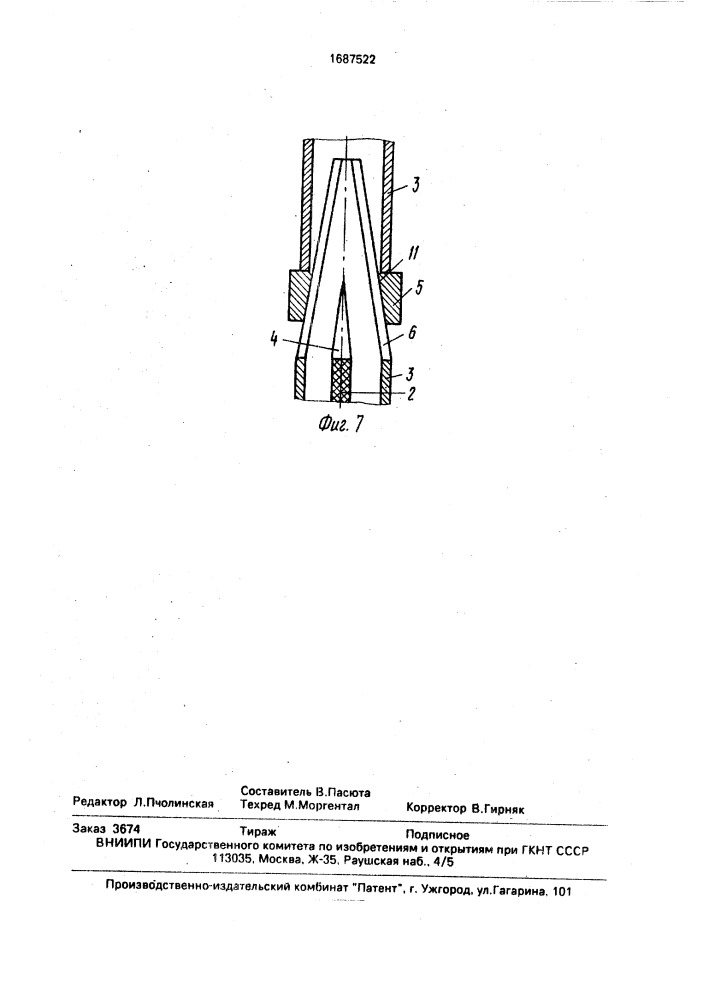 1687522

3
11
5
4
6
3
2
Фиг. 7

Редактор Л.Пчолинская
Составитель В.Пасюта
Техред М.Моргентал
Корректор В.Гирняк

Заказ 3674
Тираж
Подписное
ВНИИПИ Государственного комитета по изобретениям и открытиям при ГКНТ СССР
113035, Москва, Ж-35, Раушская наб., 4/5

Производственно-издательский комбинат "Патент", г. Ужгород, ул.Гагарина, 101